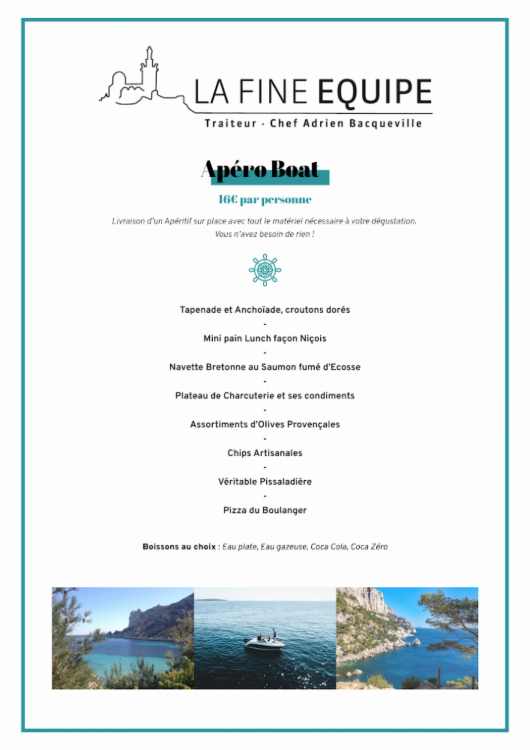 LA FINE EQUIPE
Traiteur - Chef Adrien Bacqueville

Apéro Boat

16€ par personne

Livraison d'un Apéritif sur place avec tout le matériel nécessaire à votre dégustation.
Vous n'avez besoin de rien !

Tapenade et Anchoïade, croutons dorés
-
Mini pain Lunch façon Niçois
-
Navette Bretonne au Saumon fumé d'Ecosse
-
Plateau de Charcuterie et ses condiments
-
Assortiments d'Olives Provençales
-
Chips Artisanales
-
Véritable Pissaladière
-
Pizza du Boulanger

Boissons au choix : Eau plate, Eau gazeuse, Coca Cola, Coca Zéro